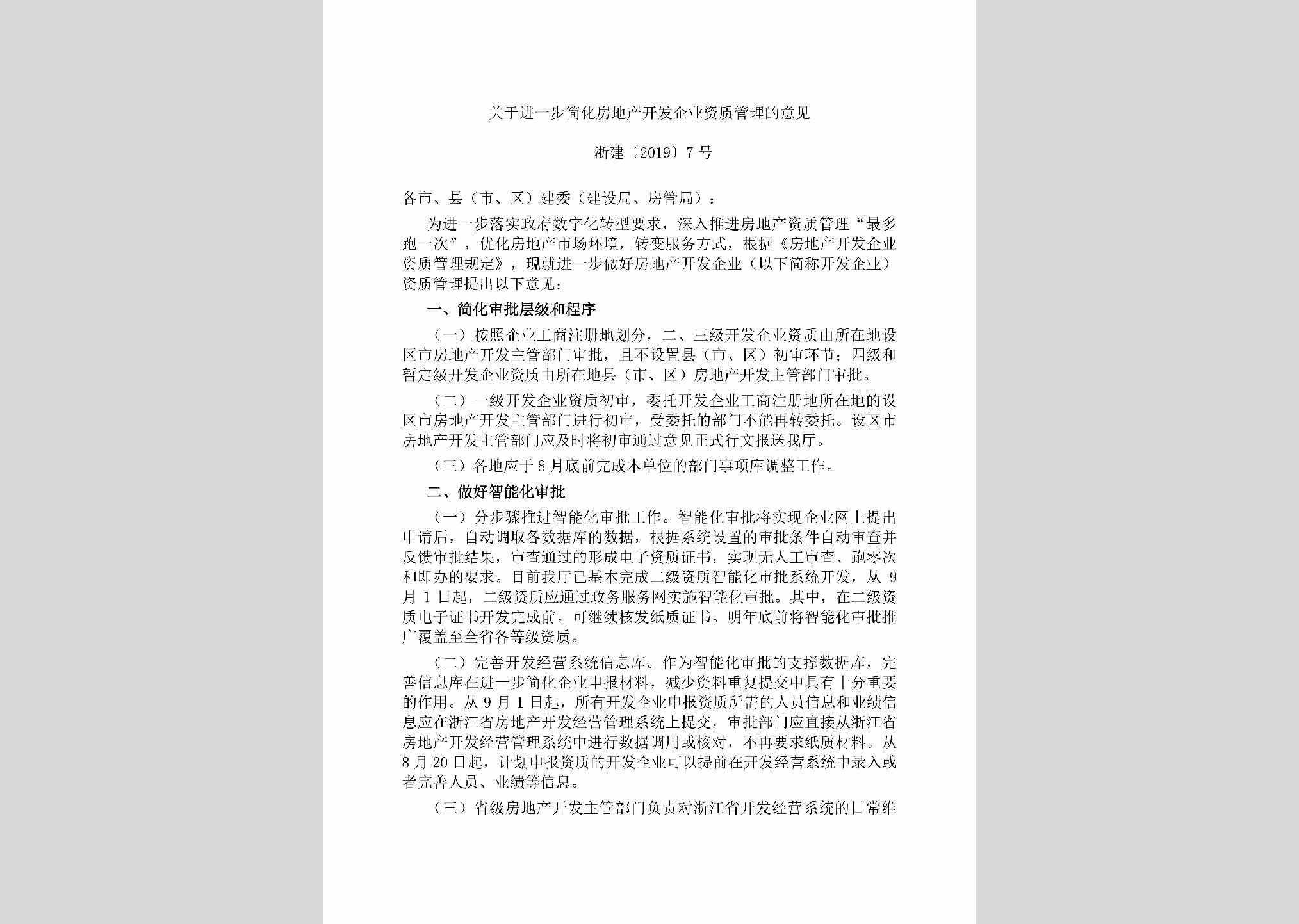 关于进一步简化房地产开发企业资质管理的意见

浙建〔2019〕7号

各市、县（市、区）建委（建设局、房管局）：

为进一步落实政府数字化转型要求，深入推进房地产资质管理“最多跑一次”，优化房地产市场环境，转变服务方式，根据《房地产开发企业资质管理规定》，现就进一步做好房地产开发企业（以下简称开发企业）资质管理提出以下意见：

一、简化审批层级和程序

（一）按照企业工商注册地划分，二、三级开发企业资质由所在地设区市房地产开发主管部门审批，且不设置县（市、区）初审环节；四级和暂定级开发企业资质由所在地县（市、区）房地产开发主管部门审批。

（二）一级开发企业资质初审，委托开发企业工商注册地所在地的设区市房地产开发主管部门进行初审，受委托的部门不能再转委托。设区市房地产开发主管部门应及时将初审通过意见正式行文报送我厅。

（三）各地应于8月底前完成本单位的部门事项库调整工作。

二、做好智能化审批

（一）分步骤推进智能化审批工作。智能化审批将实现企业网上提出申请后，自动调取各数据库的数据，根据系统设置的审批条件自动审查并反馈审批结果，审查通过的形成电子资质证书，实现无人工审查、跑零次和即办的要求。目前我厅已基本完成二级资质智能化审批系统开发，从9月1日起，二级资质应通过政务服务网实施智能化审批。其中，在二级资质电子证书开发完成前，可继续核发纸质证书。明年底前将智能化审批推广覆盖至全省各等级资质。

（二）完善开发经营系统信息库。作为智能化审批的支撑数据库，完善信息库在进一步简化企业申报材料，减少资料重复提交中具有十分重要的作用。从9月1日起，所有开发企业申报资质所需的人员信息和业绩信息应在浙江省房地产开发经营管理系统上提交，审批部门应直接从浙江省房地产开发经营管理系统中进行数据调用或核对，不再要求纸质材料。从8月20日起，计划申报资质的开发企业可以提前在开发经营系统中录入或者完善人员、业绩等信息。

（三）省级房地产开发主管部门负责对浙江省开发经营系统的日常维